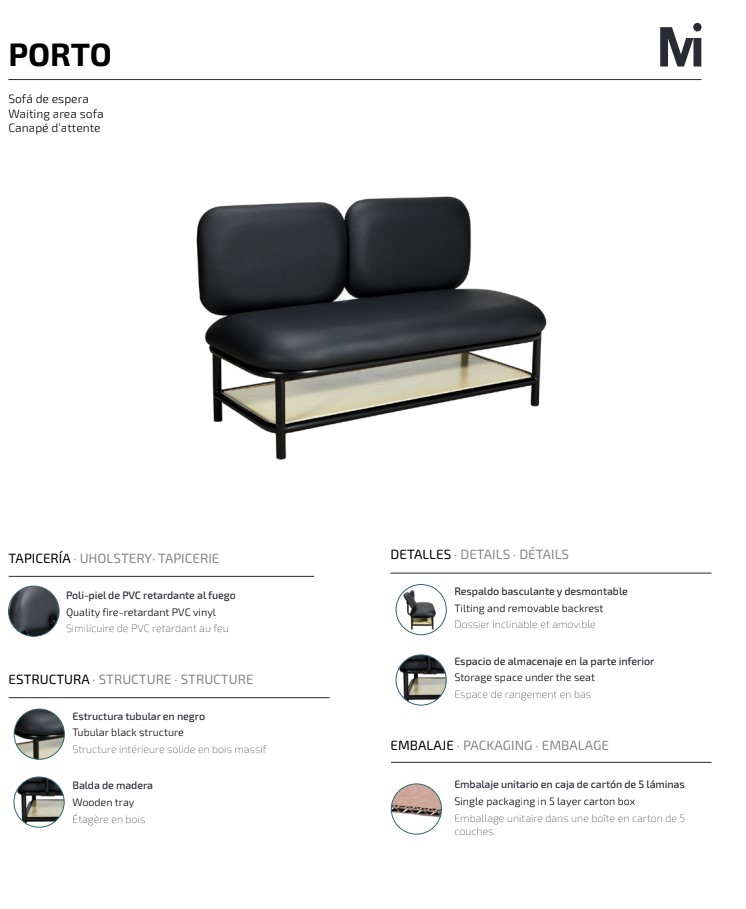 PORTO

Mi

Sofá de espera
Waiting area sofa
Canapé d'attente

TAPICERÍA · UHOLSTERY· TAPICERIE

Poli-piel de PVC retardante al fuego
Quality fire-retardant PVC vinyl
Similicuire de PVC retardant au feu

ESTRUCTURA · STRUCTURE · STRUCTURE

Estructura tubular en negro
Tubular black structure
Structure intérieure solide en bois massif

Balda de madera
Wooden tray
Étagère en bois

DETALLES · DETAILS · DÉTAILS

Respaldo basculante y desmontable
Tilting and removable backrest
Dossier inclinable et amovible

Espacio de almacenaje en la parte inferior
Storage space under the seat
Espace de rangement en bas

EMBALAJE · PACKAGING · EMBALAGE

Embalaje unitario en caja de cartón de 5 láminas
Single packaging in 5 layer carton box
Emballage unitaire dans une boîte en carton de 5 couches